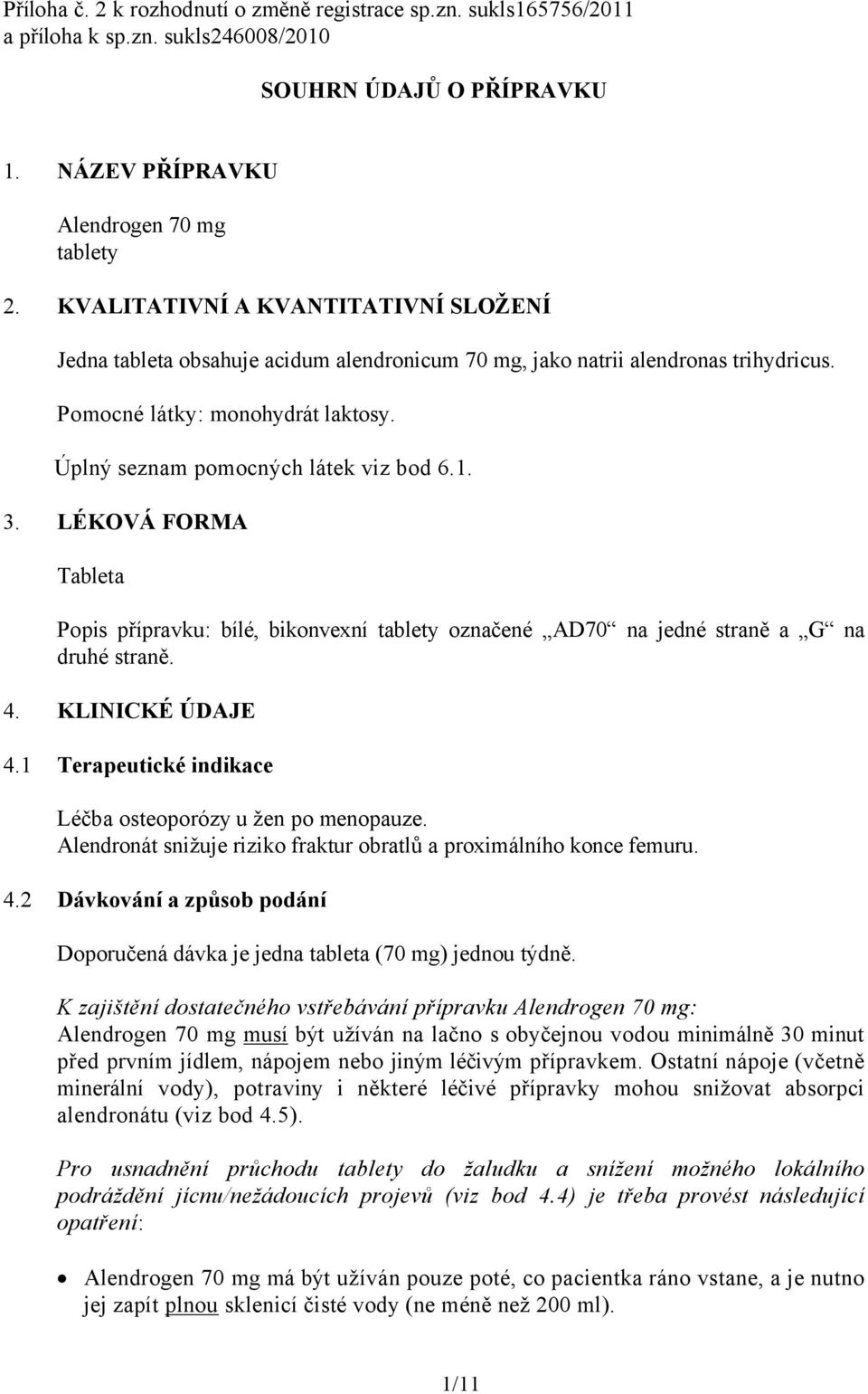 Příloha č. 2 k rozhodnutí o změně registrace sp.zn. sukls165756/2011 a příloha k sp.zn. sukls246008/2010

SOUHRN ÚDAJŮ O PŘÍPRAVKU

1. NÁZEV PŘÍPRAVKU

Alendrogen 70 mg
tablety

2. KVALITATIVNÍ A KVANTITATIVNÍ SLOŽENÍ

Jedna tableta obsahuje acidum alendronicum 70 mg, jako natrii alendronas trihydricus.

Pomocné látky: monohydrát laktosy.

Úplný seznam pomocných látek viz bod 6.1.

3. LÉKOVÁ FORMA

Tableta

Popis přípravku: bílé, bikonvexní tablety označené „AD70“ na jedné straně a „G“ na druhé straně.

4. KLINICKÉ ÚDAJE

4.1 Terapeutické indikace

Léčba osteoporózy u žen po menopauze.
Alendronát snižuje riziko fraktur obratlů a proximálního konce femuru.

4.2 Dávkování a způsob podání

Doporučená dávka je jedna tableta (70 mg) jednou týdně.

K zajištění dostatečného vstřebávání přípravku Alendrogen 70 mg:
Alendrogen 70 mg musí být užíván na lačno s obyčejnou vodou minimálně 30 minut před prvním jídlem, nápojem nebo jiným léčivým přípravkem. Ostatní nápoje (včetně minerální vody), potraviny i některé léčivé přípravky mohou snižovat absorpci alendronátu (viz bod 4.5).

Pro usnadnění průchodu tablety do žaludku a snížení možného lokálního podráždění jícnu/nežádoucích projevů (viz bod 4.4) je třeba provést následující opatření:

• Alendrogen 70 mg má být užíván pouze poté, co pacientka ráno vstane, a je nutno jej zapít plnou sklenicí čisté vody (ne méně než 200 ml).

1/11